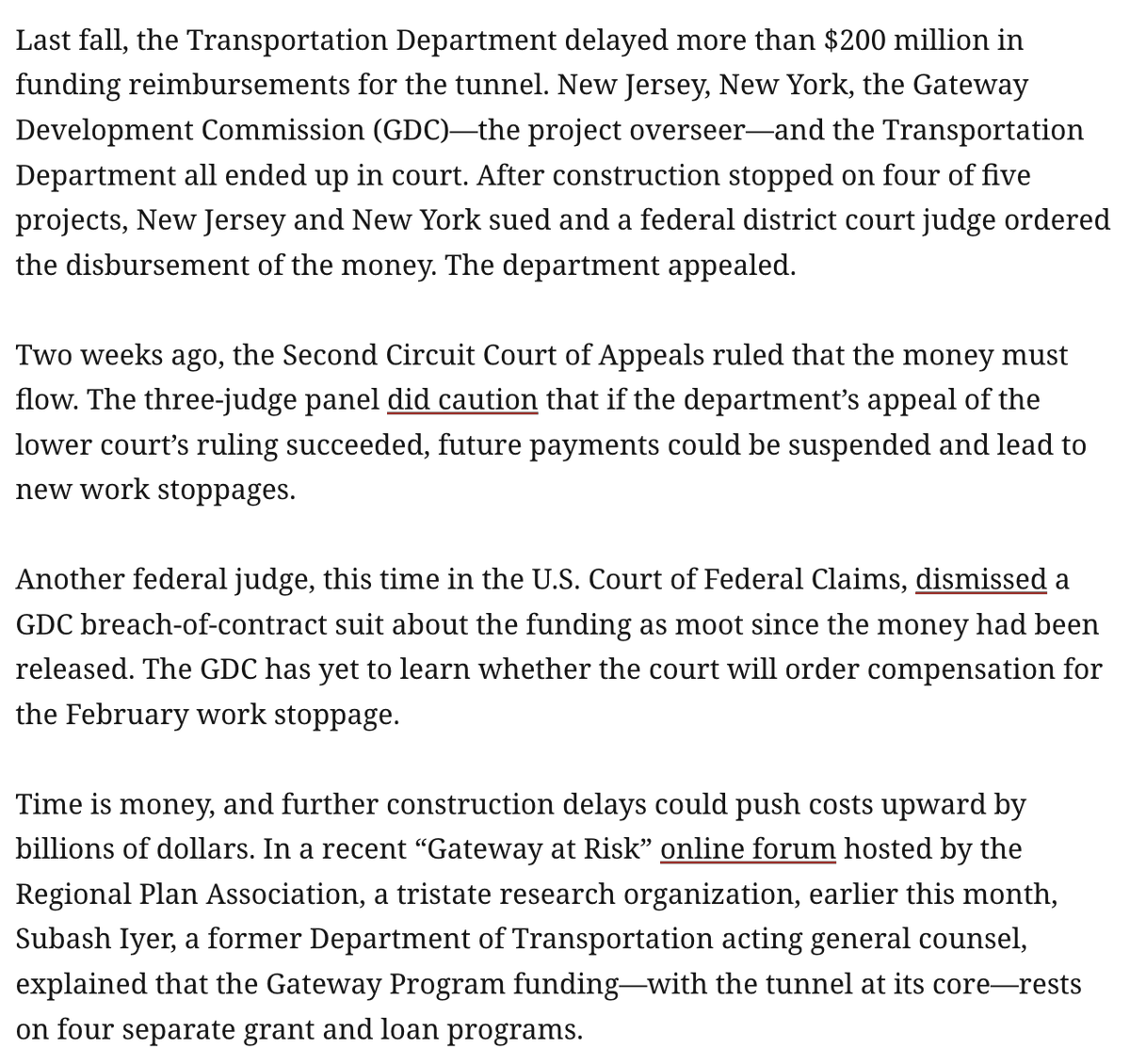 Last fall, the Transportation Department delayed more than $200 million in funding reimbursements for the tunnel. New Jersey, New York, the Gateway Development Commission (GDC)—the project overseer—and the Transportation Department all ended up in court. After construction stopped on four of five projects, New Jersey and New York sued and a federal district court judge ordered the disbursement of the money. The department appealed.

Two weeks ago, the Second Circuit Court of Appeals ruled that the money must flow. The three-judge panel did caution that if the department's appeal of the lower court's ruling succeeded, future payments could be suspended and lead to new work stoppages.

Another federal judge, this time in the U.S. Court of Federal Claims, dismissed a GDC breach-of-contract suit about the funding as moot since the money had been released. The GDC has yet to learn whether the court will order compensation for the February work stoppage.

Time is money, and further construction delays could push costs upward by billions of dollars. In a recent "Gateway at Risk" online forum hosted by the Regional Plan Association, a tristate research organization, earlier this month, Subash Iyer, a former Department of Transportation acting general counsel, explained that the Gateway Program funding—with the tunnel at its core—rests on four separate grant and loan programs.